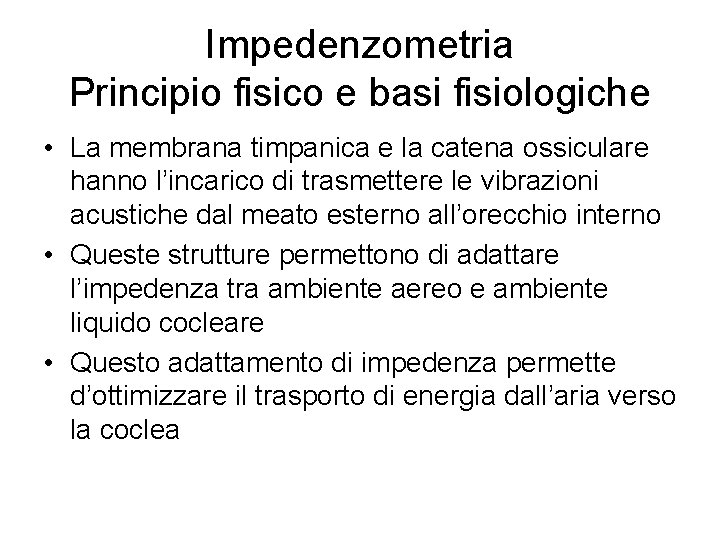 Impedenzometria
Principio fisico e basi fisiologiche

• La membrana timpanica e la catena ossiculare hanno l’incarico di trasmettere le vibrazioni acustiche dal meato esterno all’orecchio interno
• Queste strutture permettono di adattare l’impedenza tra ambiente aereo e ambiente liquido cocleare
• Questo adattamento di impedenza permette d’ottimizzare il trasporto di energia dall’aria verso la coclea